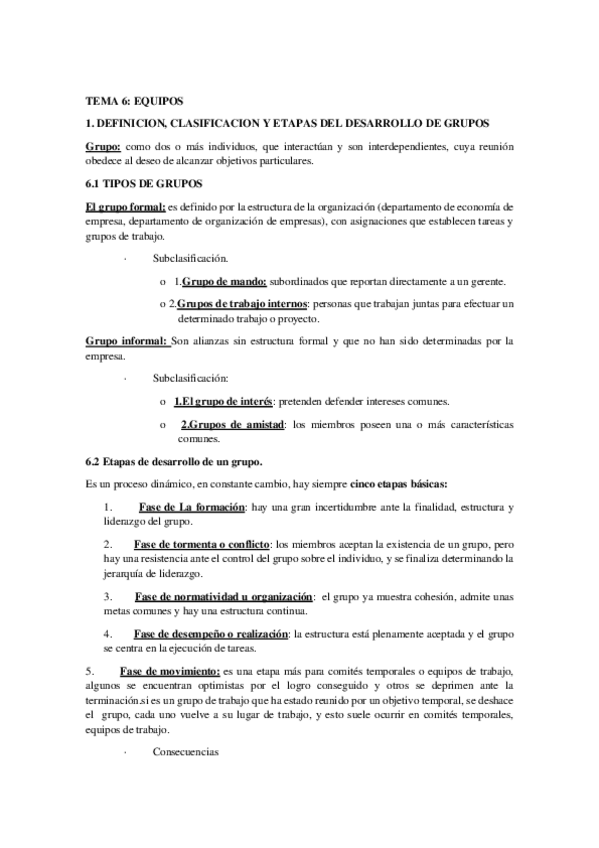 TEMA 6: EQUIPOS

1. DEFINICION, CLASIFICACION Y ETAPAS DEL DESARROLLO DE GRUPOS

Grupo: como dos o más individuos, que interactúan y son interdependientes, cuya reunión obedece al deseo de alcanzar objetivos particulares.

6.1 TIPOS DE GRUPOS

El grupo formal: es definido por la estructura de la organización (departamento de economía de empresa, departamento de organización de empresas), con asignaciones que establecen tareas y grupos de trabajo.

· Subclasificación.

o 1.Grupo de mando: subordinados que reportan directamente a un gerente.

o 2.Grupos de trabajo internos: personas que trabajan juntas para efectuar un determinado trabajo o proyecto.

Grupo informal: Son alianzas sin estructura formal y que no han sido determinadas por la empresa.

· Subclasificación:

o 1.El grupo de interés: pretenden defender intereses comunes.

o 2.Grupos de amistad: los miembros poseen una o más características comunes.

6.2 Etapas de desarrollo de un grupo.

Es un proceso dinámico, en constante cambio, hay siempre cinco etapas básicas:

1. Fase de La formación: hay una gran incertidumbre ante la finalidad, estructura y liderazgo del grupo.

2. Fase de tormenta o conflicto: los miembros aceptan la existencia de un grupo, pero hay una resistencia ante el control del grupo sobre el individuo, y se finaliza determinando la jerarquía de liderazgo.

3. Fase de normatividad u organización: el grupo ya muestra cohesión, admite unas metas comunes y hay una estructura continua.

4. Fase de desempeño o realización: la estructura está plenamente aceptada y el grupo se centra en la ejecución de tareas.

5. Fase de movimiento: es una etapa más para comités temporales o equipos de trabajo, algunos se encuentran optimistas por el logro conseguido y otros se deprimen ante la terminación.si es un grupo de trabajo que ha estado reunido por un objetivo temporal, se deshace el grupo, cada uno vuelve a su lugar de trabajo, y esto suele ocurrir en comités temporales, equipos de trabajo.

· Consecuencias